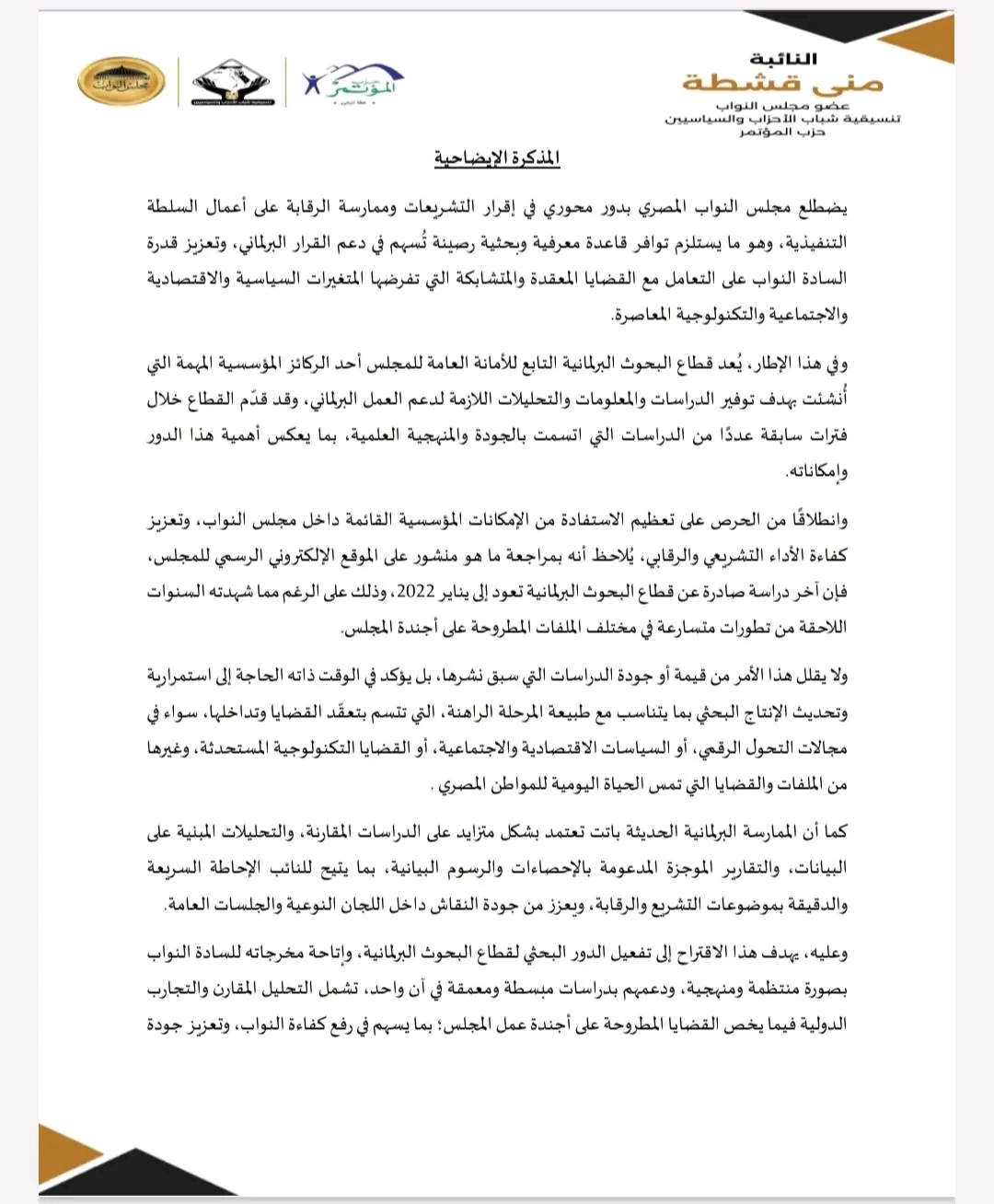 النائبة
منى قشطة
عضو مجلس النواب
تنسيقية شباب الأحزاب والسياسيين
حزب المؤتمر

المؤتمر

مجلس النواب

المذكرة الإيضاحية

يضطلع مجلس النواب المصري بدور محوري في إقرار التشريعات وممارسة الرقابة على أعمال السلطة التنفيذية، وهو ما يستلزم توافر قاعدة معرفية وبحثية رصينة تُسهم في دعم القرار البرلماني، وتعزيز قدرة السادة النواب على التعامل مع القضايا المعقدة والمتشابكة التي تفرضها المتغيرات السياسية والاقتصادية والاجتماعية والتكنولوجية المعاصرة.

وفي هذا الإطار، يُعد قطاع البحوث البرلمانية التابع للأمانة العامة للمجلس أحد الركائز المؤسسية المهمة التي أُنشئت بهدف توفير الدراسات والمعلومات والتحليلات اللازمة لدعم العمل البرلماني، وقد قدّم القطاع خلال فترات سابقة عددًا من الدراسات التي اتسمت بالجودة والمنهجية العلمية، بما يعكس أهمية هذا الدور وإمكاناته.

وانطلاقًا من الحرص على تعظيم الاستفادة من الإمكانات المؤسسية القائمة داخل مجلس النواب، وتعزيز كفاءة الأداء التشريعي والرقابي، يُلاحظ أنه بمراجعة ما هو منشور على الموقع الإلكتروني الرسمي للمجلس، فإن آخر دراسة صادرة عن قطاع البحوث البرلمانية تعود إلى يناير 2022، وذلك على الرغم مما شهدته السنوات اللاحقة من تطورات متسارعة في مختلف الملفات المطروحة على أجندة المجلس.

ولا يقلل هذا الأمر من قيمة أو جودة الدراسات التي سبق نشرها، بل يؤكد في الوقت ذاته الحاجة إلى استمرارية وتحديث الإنتاج البحثي بما يتناسب مع طبيعة المرحلة الراهنة، التي تتسم بتعقّد القضايا وتداخلها، سواء في مجالات التحول الرقمي، أو السياسات الاقتصادية والاجتماعية، أو القضايا التكنولوجية المستحدثة، وغيرها من الملفات والقضايا التي تمس الحياة اليومية للمواطن المصري .

كما أن الممارسة البرلمانية الحديثة باتت تعتمد بشكل متزايد على الدراسات المقارنة، والتحليلات المبنية على البيانات، والتقارير الموجزة المدعومة بالإحصاءات والرسوم البيانية، بما يتيح للنائب الإحاطة السريعة والدقيقة بموضوعات التشريع والرقابة، ويعزز من جودة النقاش داخل اللجان النوعية والجلسات العامة.

وعليه، يهدف هذا الاقتراح إلى تفعيل الدور البحثي لقطاع البحوث البرلمانية، وإتاحة مخرجاته للسادة النواب بصورة منتظمة ومنهجية، ودعمهم بدراسات مبسطة ومعمقة في آن واحد، تشمل التحليل المقارن والتجارب الدولية فيما يخص القضايا المطروحة على أجندة عمل المجلس؛ بما يسهم في رفع كفاءة النواب، وتعزيز جودة